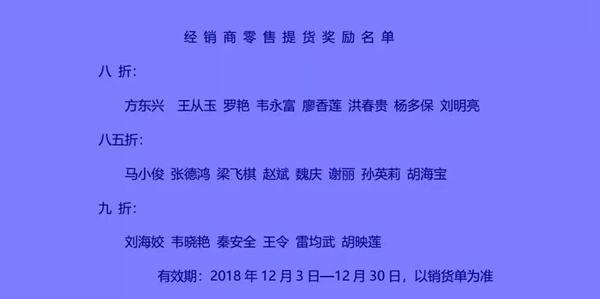 经销商零售提货奖励名单

八 折:

方东兴 王从玉 罗艳 韦永富 廖香莲 洪春贵 杨多保 刘明亮

八五折:

马小俊 张德鸿 梁飞棋 赵斌 魏庆 谢丽 孙英莉 胡海宝

九 折:

刘海姣 韦晓艳 秦安全 王令 雷均武 胡映莲

有效期：2018 年 12 月 3 日—12 月 30 日，以销货单为准